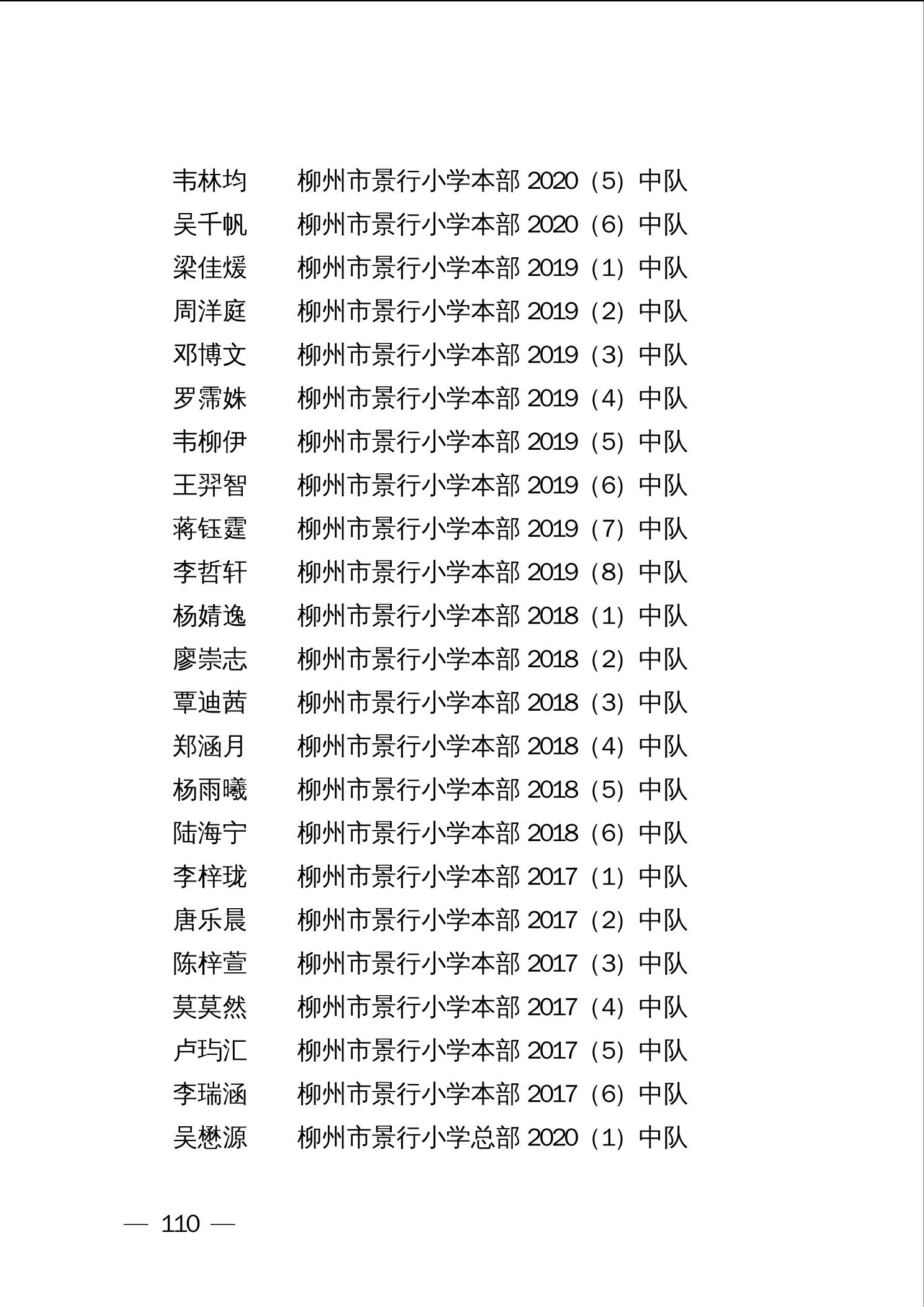 韦林均　柳州市景行小学本部 2020（5）中队
吴千帆　柳州市景行小学本部 2020（6）中队
梁佳煖　柳州市景行小学本部 2019（1）中队
周洋庭　柳州市景行小学本部 2019（2）中队
邓博文　柳州市景行小学本部 2019（3）中队
罗霈姝　柳州市景行小学本部 2019（4）中队
韦柳伊　柳州市景行小学本部 2019（5）中队
王羿智　柳州市景行小学本部 2019（6）中队
蒋钰霆　柳州市景行小学本部 2019（7）中队
李哲轩　柳州市景行小学本部 2019（8）中队
杨婧逸　柳州市景行小学本部 2018（1）中队
廖崇志　柳州市景行小学本部 2018（2）中队
覃迪茜　柳州市景行小学本部 2018（3）中队
郑涵月　柳州市景行小学本部 2018（4）中队
杨雨曦　柳州市景行小学本部 2018（5）中队
陆海宁　柳州市景行小学本部 2018（6）中队
李梓珑　柳州市景行小学本部 2017（1）中队
唐乐晨　柳州市景行小学本部 2017（2）中队
陈梓萱　柳州市景行小学本部 2017（3）中队
莫莫然　柳州市景行小学本部 2017（4）中队
卢玙汇　柳州市景行小学本部 2017（5）中队
李瑞涵　柳州市景行小学本部 2017（6）中队
吴懋源　柳州市景行小学总部 2020（1）中队

— 110 —